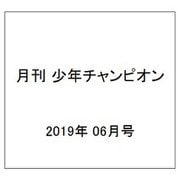 月刊 少年チャンピオン

2019年 06月号